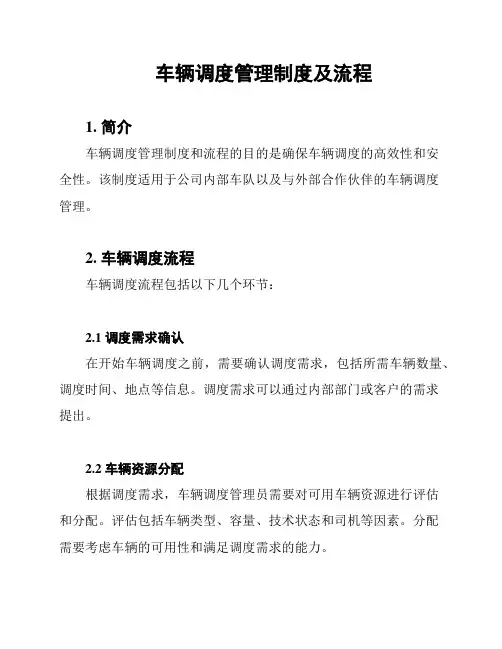 车辆调度管理制度及流程

1. 简介

车辆调度管理制度和流程的目的是确保车辆调度的高效性和安全性。该制度适用于公司内部车队以及与外部合作伙伴的车辆调度管理。

2. 车辆调度流程

车辆调度流程包括以下几个环节：

2.1 调度需求确认

在开始车辆调度之前，需要确认调度需求，包括所需车辆数量、调度时间、地点等信息。调度需求可以通过内部部门或客户的需求提出。

2.2 车辆资源分配

根据调度需求，车辆调度管理员需要对可用车辆资源进行评估和分配。评估包括车辆类型、容量、技术状态和司机等因素。分配需要考虑车辆的可用性和满足调度需求的能力。